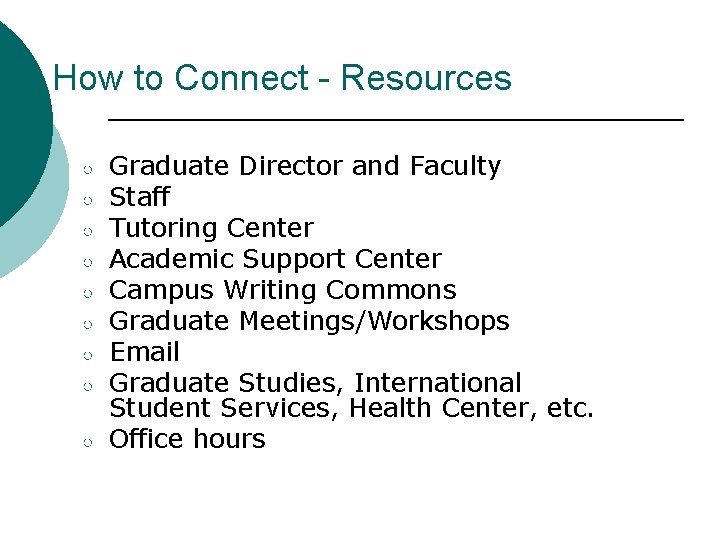 How to Connect - Resources

• Graduate Director and Faculty
• Staff
• Tutoring Center
• Academic Support Center
• Campus Writing Commons
• Graduate Meetings/Workshops
• Email
• Graduate Studies, International Student Services, Health Center, etc.
• Office hours